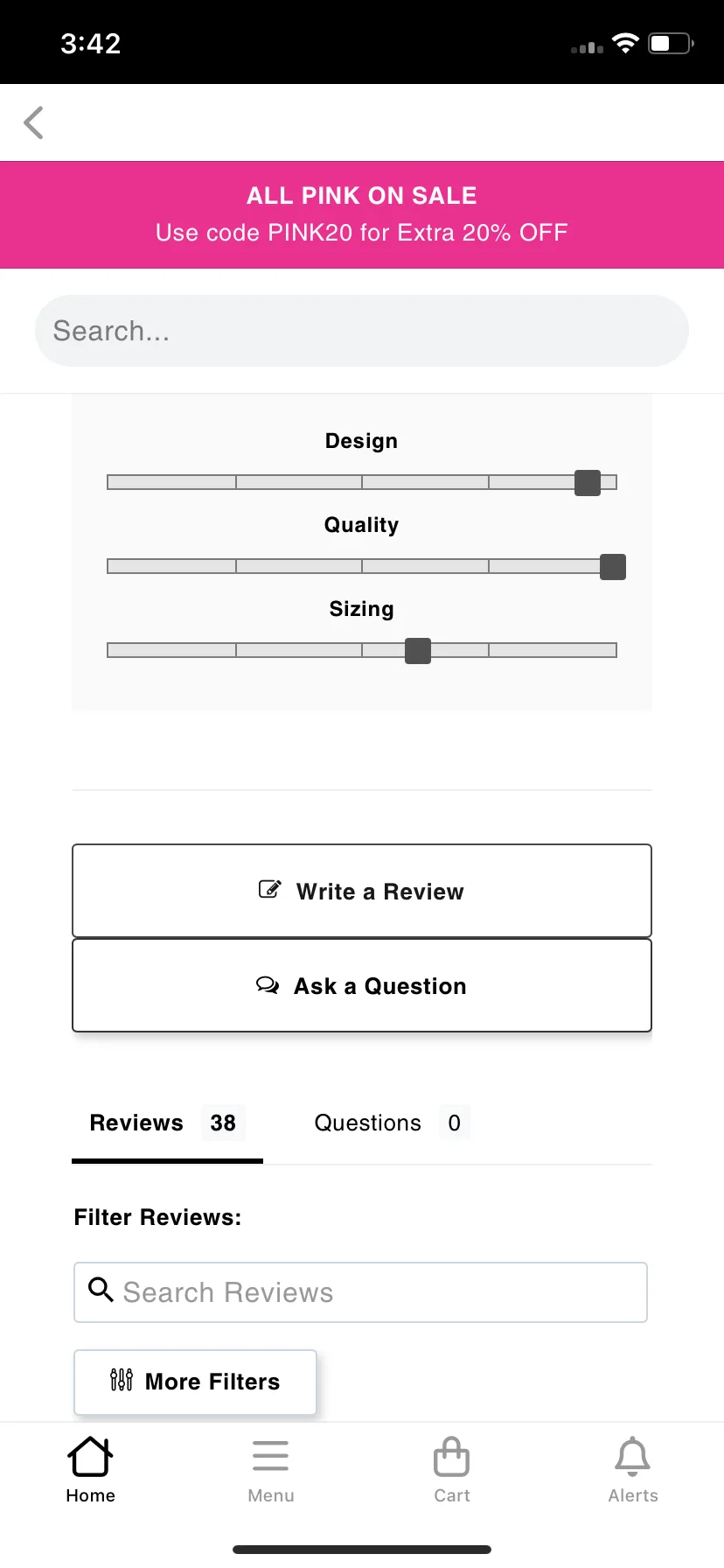 3:42

ALL PINK ON SALE
Use code PINK20 for Extra 20% OFF

Search...

Design

Quality

Sizing

Write a Review

Ask a Question

Reviews 38

Questions 0

Filter Reviews:

Search Reviews

More Filters

Home

Menu

Cart

Alerts